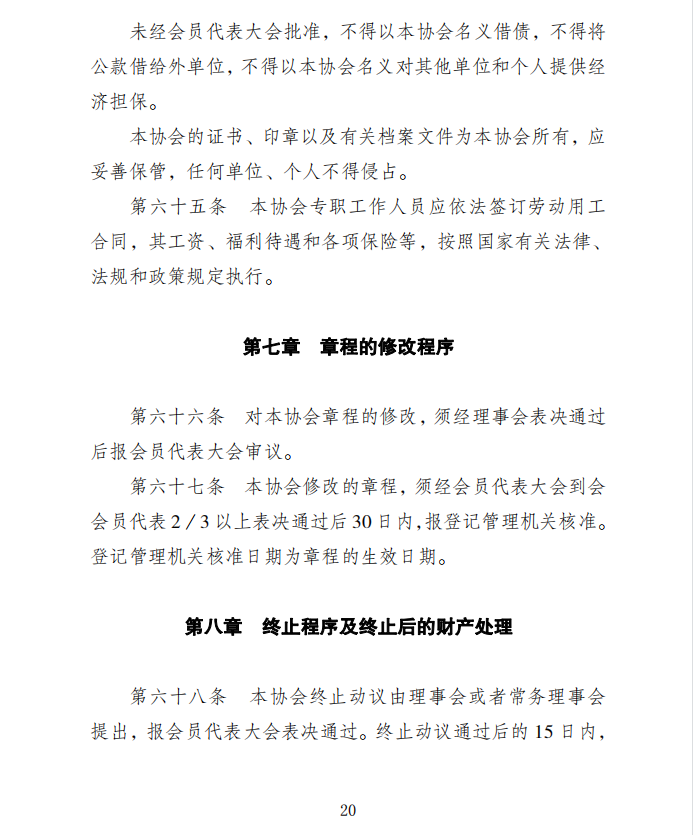 未经会员代表大会批准，不得以本协会名义借债，不得将公款借给外单位，不得以本协会名义对其他单位和个人提供经济担保。

本协会的证书、印章以及有关档案文件为本协会所有，应妥善保管，任何单位、个人不得侵占。

第六十五条　本协会专职工作人员应依法签订劳动用工合同，其工资、福利待遇和各项保险等，按照国家有关法律、法规和政策规定执行。

第七章　章程的修改程序

第六十六条　对本协会章程的修改，须经理事会表决通过后报会员代表大会审议。

第六十七条　本协会修改的章程，须经会员代表大会到会会员代表 2 / 3 以上表决通过后 30 日内，报登记管理机关核准。登记管理机关核准日期为章程的生效日期。

第八章　终止程序及终止后的财产处理

第六十八条　本协会终止动议由理事会或者常务理事会提出，报会员代表大会表决通过。终止动议通过后的 15 日内，

20